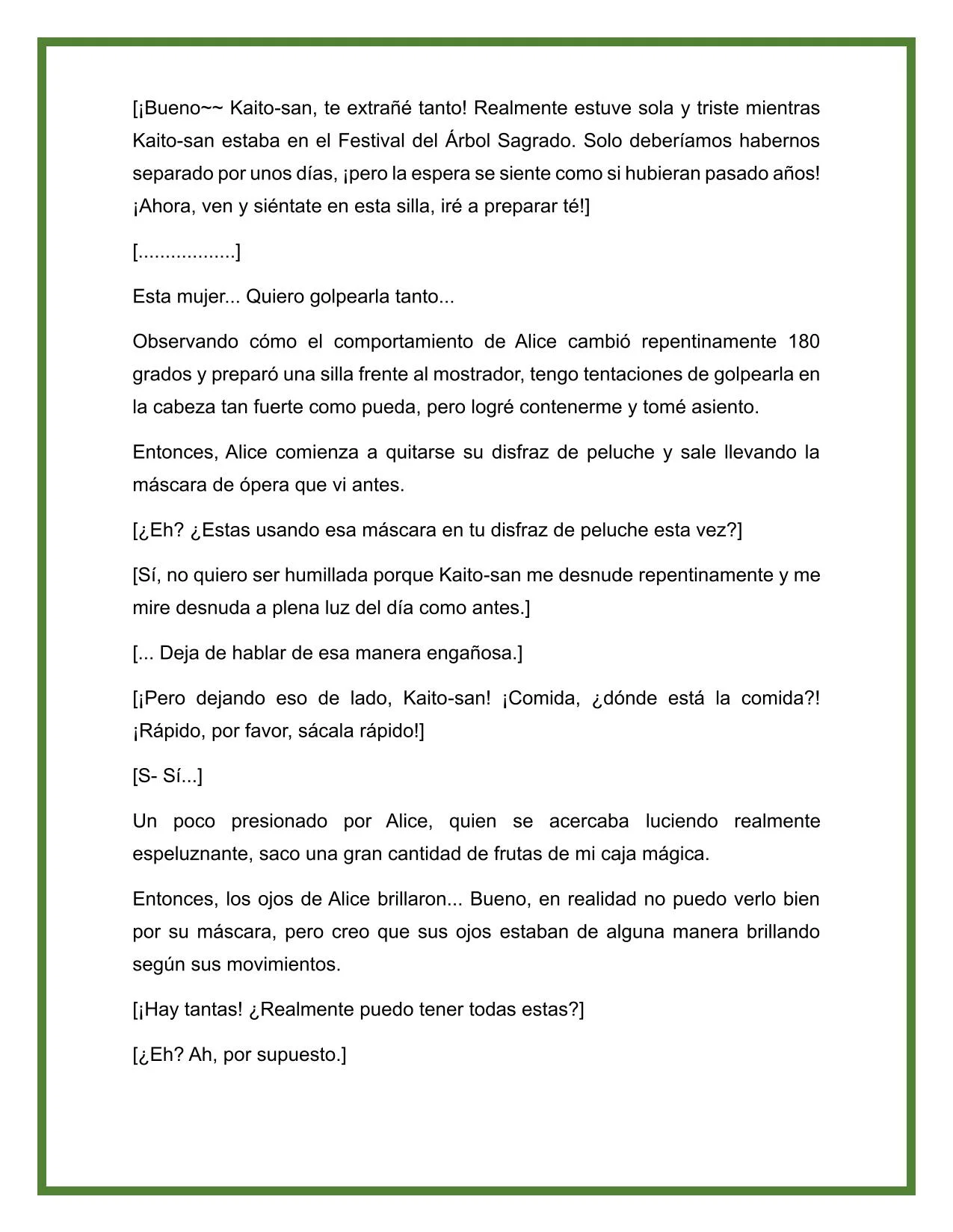 [¡Bueno~~ Kaito-san, te extrañé tanto! Realmente estuve sola y triste mientras Kaito-san estaba en el Festival del Árbol Sagrado. Solo deberíamos habernos separado por unos días, ¡pero la espera se siente como si hubieran pasado años! ¡Ahora, ven y siéntate en esta silla, iré a preparar té!]

[.................]

Esta mujer... Quiero golpearla tanto...

Observando cómo el comportamiento de Alice cambió repentinamente 180 grados y preparó una silla frente al mostrador, tengo tentaciones de golpearla en la cabeza tan fuerte como pueda, pero logré contenerme y tomé asiento.

Entonces, Alice comienza a quitarse su disfraz de peluche y sale llevando la máscara de ópera que vi antes.

[¿Eh? ¿Estas usando esa máscara en tu disfraz de peluche esta vez?]

[Sí, no quiero ser humillada porque Kaito-san me desnude repentinamente y me mire desnuda a plena luz del día como antes.]

[... Deja de hablar de esa manera engañosa.]

[¡Pero dejando eso de lado, Kaito-san! ¡Comida, ¿dónde está la comida?! ¡Rápido, por favor, sácala rápido!]

[S- Sí...]

Un poco presionado por Alice, quien se acercaba luciendo realmente espeluznante, saco una gran cantidad de frutas de mi caja mágica.

Entonces, los ojos de Alice brillaron... Bueno, en realidad no puedo verlo bien por su máscara, pero creo que sus ojos estaban de alguna manera brillando según sus movimientos.

[¡Hay tantas! ¿Realmente puedo tener todas estas?]

[¿Eh? Ah, por supuesto.]